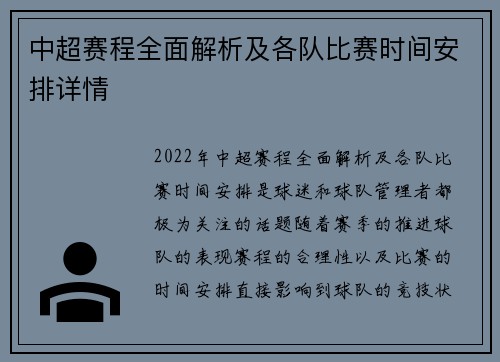 中超赛程全面解析及各队比赛时间安排详情

2022年中超赛程全面解析及各队比赛时间安排是球迷和球队管理者都极为关注的话题随着赛季的推进球队的表现赛程的合理性以及比赛的时间安排直接影响到球队的竞技状